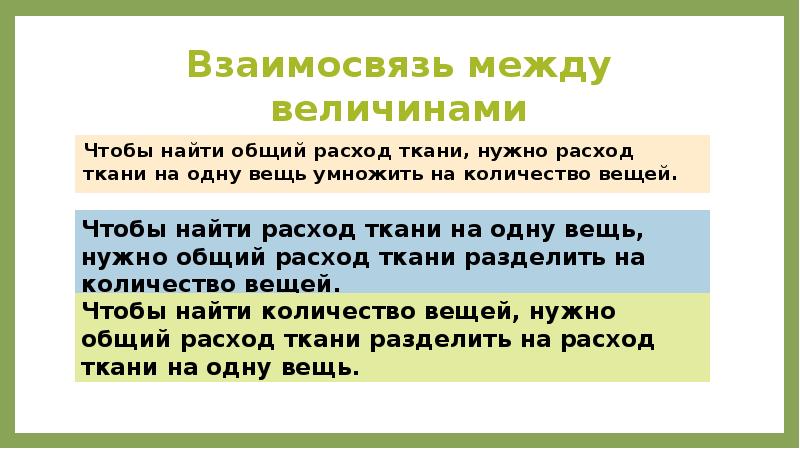 Взаимосвязь между величинами

Чтобы найти общий расход ткани, нужно расход ткани на одну вещь умножить на количество вещей.

Чтобы найти расход ткани на одну вещь, нужно общий расход ткани разделить на количество вещей.

Чтобы найти количество вещей, нужно общий расход ткани разделить на расход ткани на одну вещь.